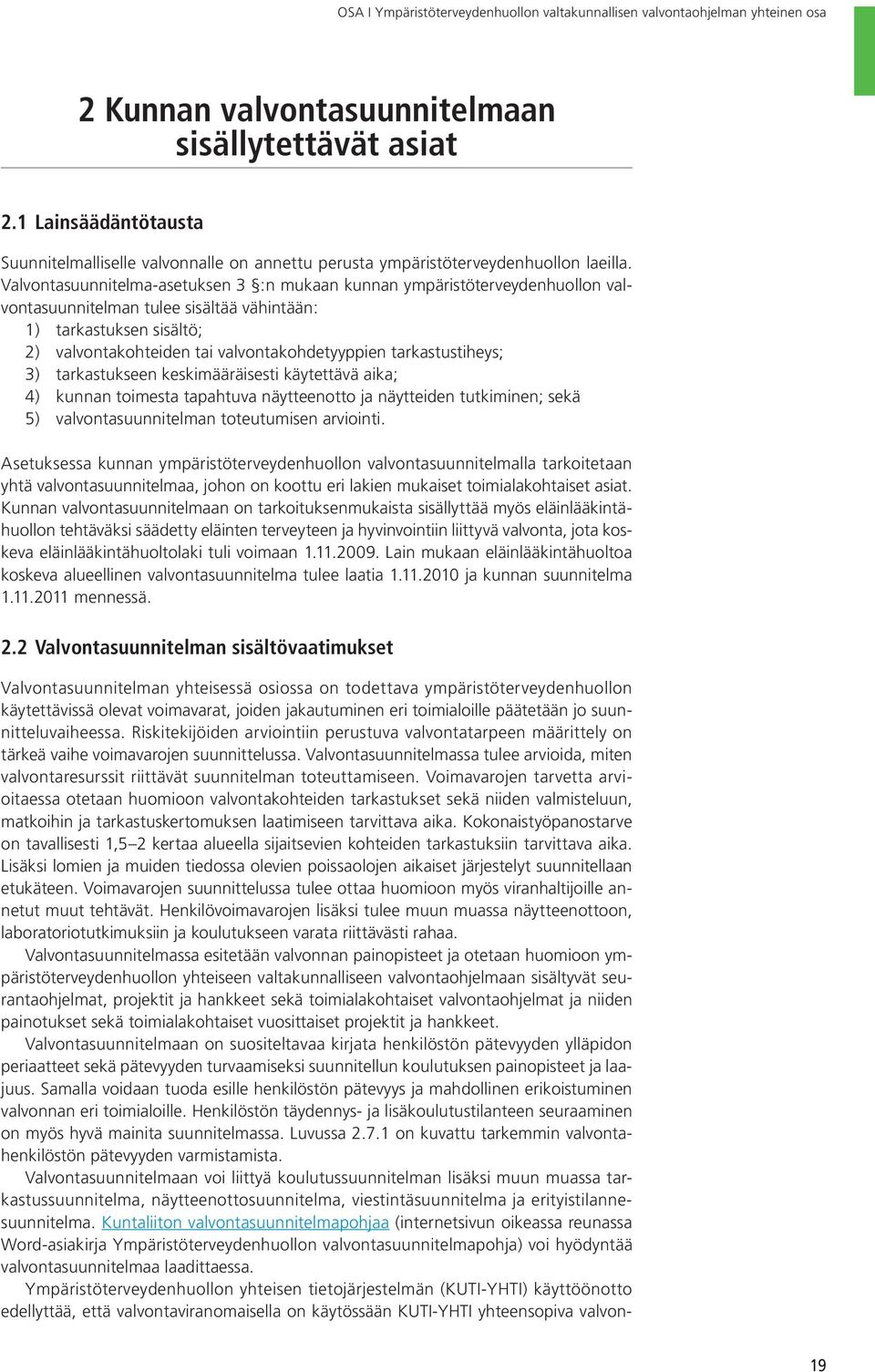 OSA I Ympäristöterveydenhuollon valtakunnallisen valvontaohjelman yhteinen osa

2 Kunnan valvontasuunnitelmaan sisällytettävät asiat

2.1 Lainsäädäntötausta

Suunnitelmalliselle valvonnalle on annettu perusta ympäristöterveydenhuollon laeilla. Valvontasuunnitelma-asetuksen 3 §:n mukaan kunnan ympäristöterveydenhuollon valvontasuunnitelman tulee sisältää vähintään:
1) tarkastuksen sisältö;
2) valvontakohteiden tai valvontakohdetyyppien tarkastustiheys;
3) tarkastukseen keskimääräisesti käytettävä aika;
4) kunnan toimesta tapahtuva näytteenotto ja näytteiden tutkiminen; sekä
5) valvontasuunnitelman toteutumisen arviointi.

Asetuksessa kunnan ympäristöterveydenhuollon valvontasuunnitelmalla tarkoitetaan yhtä valvontasuunnitelmaa, johon on koottu eri lakien mukaiset toimialakohtaiset asiat. Kunnan valvontasuunnitelmaan on tarkoituksenmukaista sisällyttää myös eläinlääkintähuollon tehtäväksi säädetty eläinten terveyteen ja hyvinvointiin liittyvä valvonta, jota koskeva eläinlääkintähuoltolaki tuli voimaan 1.11.2009. Lain mukaan eläinlääkintähuoltoa koskeva alueellinen valvontasuunnitelma tulee laatia 1.11.2010 ja kunnan suunnitelma 1.11.2011 mennessä.

2.2 Valvontasuunnitelman sisältövaatimukset

Valvontasuunnitelman yhteisessä osiossa on todettava ympäristöterveydenhuollon käytettävissä olevat voimavarat, joiden jakautuminen eri toimialoille päätetään jo suunnitteluvaiheessa. Riskitekijöiden arviointiin perustuva valvontatarpeen määrittely on tärkeä vaihe voimavarojen suunnittelussa. Valvontasuunnitelmassa tulee arvioida, miten valvontaresurssit riittävät suunnitelman toteuttamiseen. Voimavarojen tarvetta arvioitaessa otetaan huomioon valvontakohteiden tarkastukset sekä niiden valmisteluun, matkoihin ja tarkastuskertomuksen laatimiseen tarvittava aika. Kokonaistyöpanostarve on tavallisesti 1,5–2 kertaa alueella sijaitsevien kohteiden tarkastuksiin tarvittava aika. Lisäksi lomien ja muiden tiedossa olevien poissaolojen aikaiset järjestelyt suunnitellaan etukäteen. Voimavarojen suunnittelussa tulee ottaa huomioon myös viranhaltijoille annetut muut tehtävät. Henkilövoimavarojen lisäksi tulee muun muassa näytteenottoon, laboratoriotutkimuksiin ja koulutukseen varata riittävästi rahaa.

Valvontasuunnitelmassa esitetään valvonnan painopisteet ja otetaan huomioon ympäristöterveydenhuollon yhteiseen valtakunnalliseen valvontaohjelmaan sisältyvät seurantaohjelmat, projektit ja hankkeet sekä toimialakohtaiset valvontaohjelmat ja niiden painotukset sekä toimialakohtaiset vuosittaiset projektit ja hankkeet.

Valvontasuunnitelmaan on suositeltavaa kirjata henkilöstön pätevyyden ylläpidon periaatteet sekä pätevyyden turvaamiseksi suunnitellun koulutuksen painopisteet ja laajuus. Samalla voidaan tuoda esille henkilöstön pätevyys ja mahdollinen erikoistuminen valvonnan eri toimialoille. Henkilöstön täydennys- ja lisäkoulutustilanteen seuraaminen on myös hyvä mainita suunnitelmassa. Luvussa 2.7.1 on kuvattu tarkemmin valvontahenkilöstön pätevyyden varmistamista.

Valvontasuunnitelmaan voi liittyä koulutussuunnitelman lisäksi muun muassa tarkastussuunnitelma, näytteenottosuunnitelma, viestintäsuunnitelma ja erityistilannesuunnitelma. Kuntaliiton valvontasuunnitelmapohjaa (internetsivun oikeassa reunassa Word-asiakirja Ympäristöterveydenhuollon valvontasuunnitelmapohja) voi hyödyntää valvontasuunnitelmaa laadittaessa.

Ympäristöterveydenhuollon yhteisen tietojärjestelmän (KUTI-YHTI) käyttöönotto edellyttää, että valvontaviranomaisella on käytössään KUTI-YHTI yhteensopiva valvon-

19